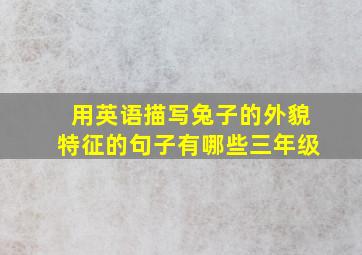 用英语描写兔子的外貌特征的句子有哪些三年级